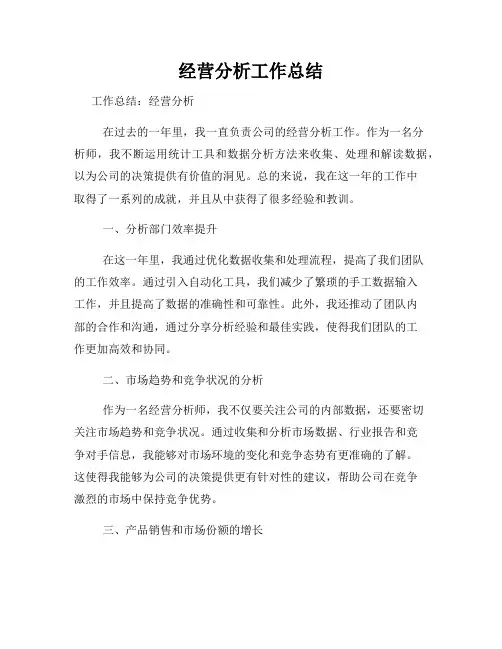 经营分析工作总结

工作总结：经营分析

在过去的一年里，我一直负责公司的经营分析工作。作为一名分析师，我不断运用统计工具和数据分析方法来收集、处理和解读数据，以为公司的决策提供有价值的洞见。总的来说，我在这一年的工作中取得了一系列的成就，并且从中获得了很多经验和教训。

一、分析部门效率提升

在这一年里，我通过优化数据收集和处理流程，提高了我们团队的工作效率。通过引入自动化工具，我们减少了繁琐的手工数据输入工作，并且提高了数据的准确性和可靠性。此外，我还推动了团队内部的合作和沟通，通过分享分析经验和最佳实践，使得我们团队的工作更加高效和协同。

二、市场趋势和竞争状况的分析

作为一名经营分析师，我不仅要关注公司的内部数据，还要密切关注市场趋势和竞争状况。通过收集和分析市场数据、行业报告和竞争对手信息，我能够对市场环境的变化和竞争态势有更准确的了解。这使得我能够为公司的决策提供更有针对性的建议，帮助公司在竞争激烈的市场中保持竞争优势。

三、产品销售和市场份额的增长